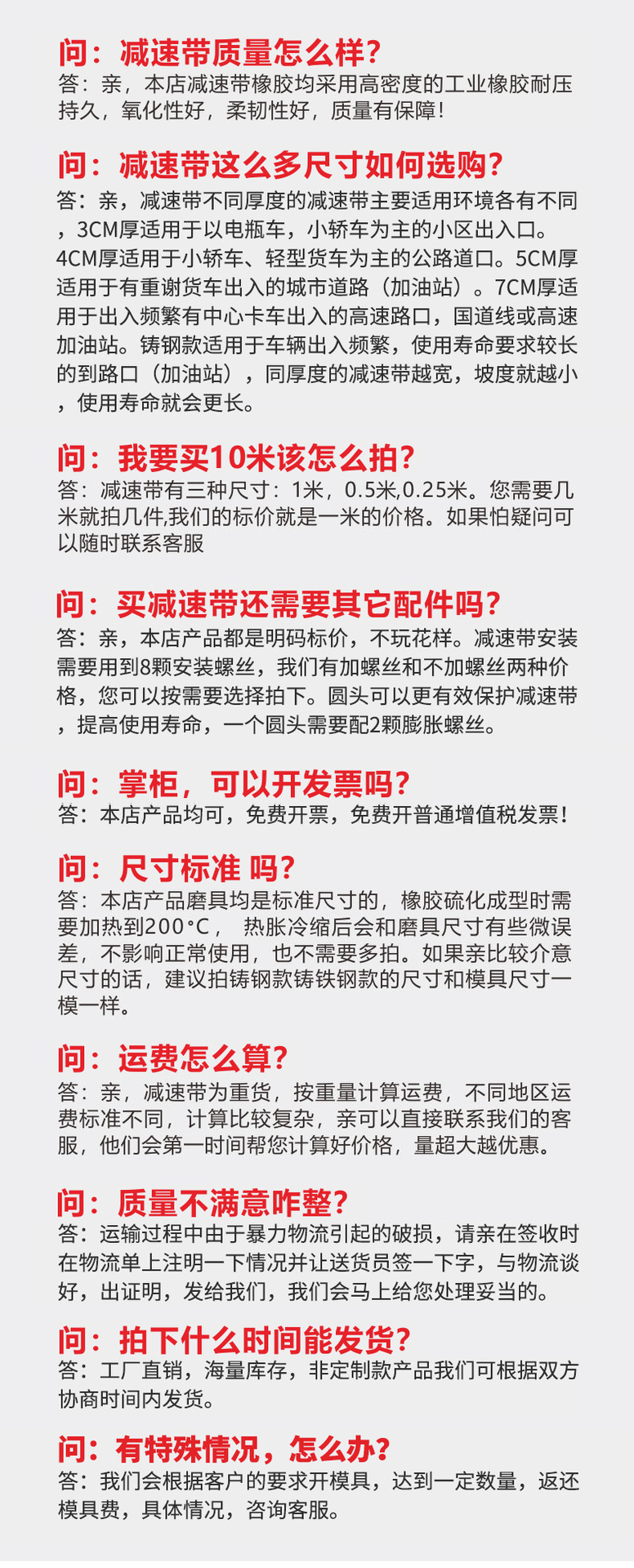 问：减速带质量怎么样?

答：亲，本店减速带橡胶均采用高密度的工业橡胶耐压持久，氧化性好，柔韧性好，质量有保障!

问：减速带这么多尺寸如何选购?

答：亲，减速带不同厚度的减速带主要适用环境各有不同，3CM厚适用于以电瓶车，小轿车为主的小区出入口。4CM厚适用于小轿车、轻型货车为主的公路道口。5CM厚适用于有重谢货车出入的城市道路（加油站）。7CM厚适用于出入频繁有中心卡车出入的高速路口，国道线或高速加油站。铸钢款适用于车辆出入频繁，使用寿命要求较长的到路口（加油站），同厚度的减速带越宽，坡度就越小，使用寿命就会更长。

问：我要买10米该怎么拍?

答：减速带有三种尺寸：1米，0.5米,0.25米。您需要几米就拍几件,我们的标价就是一米的价格。如果怕疑问可以随时联系客服

问：买减速带还需要其它配件吗?

答：亲，本店产品都是明码标价，不玩花样。减速带安装需要用到8颗安装螺丝，我们有加螺丝和不加螺丝两种价格，您可以按需要选择拍下。圆头可以更有效保护减速带，提高使用寿命，一个圆头需要配2颗膨胀螺丝。

问：掌柜，可以开发票吗?

答：本店产品均可，免费开票，免费开普通增值税发票!

问：尺寸标准 吗?

答：本店产品磨具均是标准尺寸的，橡胶硫化成型时需要加热到200°C， 热胀冷缩后会和磨具尺寸有些微误差，不影响正常使用，也不需要多拍。如果亲比较介意尺寸的话，建议拍铸钢款铸铁钢款的尺寸和模具尺寸一模一样。

问：运费怎么算?

答：亲，减速带为重货，按重量计算运费，不同地区运费标准不同，计算比较复杂，亲可以直接联系我们的客服，他们会第一时间帮您计算好价格，量超大越优惠。

问：质量不满意咋整?

答：运输过程中由于暴力物流引起的破损，请亲在签收时在物流单上注明一下情况并让送货员签一下字，与物流谈好，出证明，发给我们，我们会马上给您处理妥当的。

问：拍下什么时间能发货?

答：工厂直销，海量库存，非定制款产品我们可根据双方协商时间内发货。

问：有特殊情况，怎么办?

答：我们会根据客户的要求开模具，达到一定数量，返还模具费，具体情况，咨询客服。